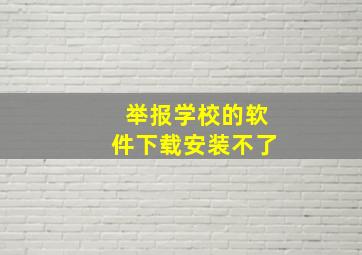 举报学校的软件下载安装不了